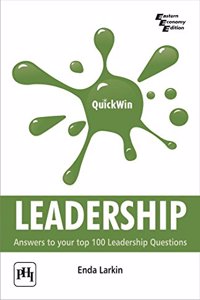 Eastern Economy Edition

QuickWin

LEADERSHIP

Answers to your top 100 Leadership Questions

PHI

Enda Larkin